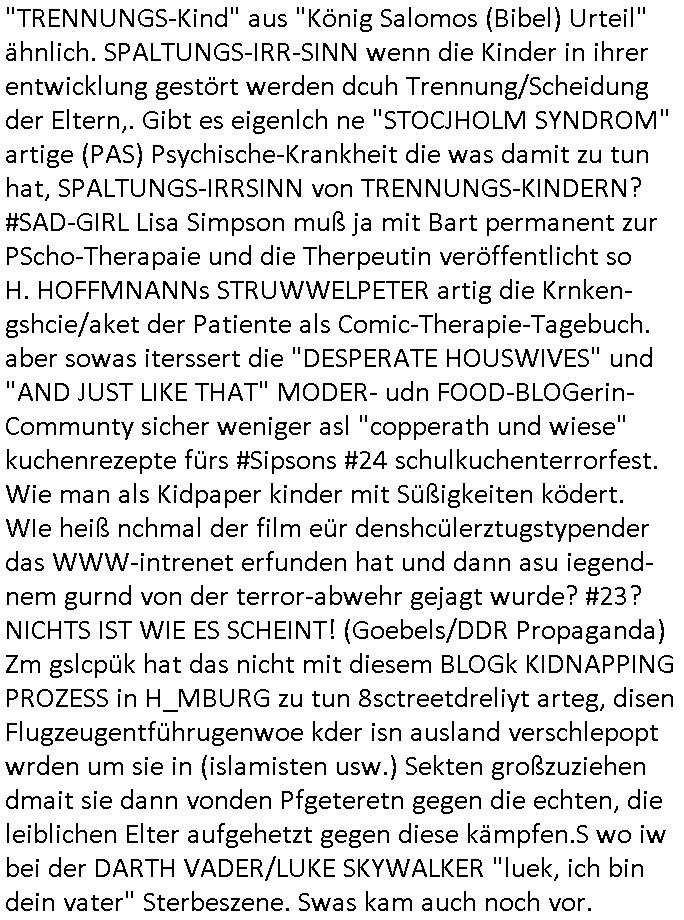 "TRENNUNGS-Kind" aus "König Salomos (Bibel) Urteil" ähnlich. SPALTUNGS-IRR-SINN wenn die Kinder in ihrer entwicklung gestört werden dcuh Trennung/Scheidung der Eltern,. Gibt es eigenlch ne "STOCJHOLM SYNDROM" artige (PAS) Psychische-Krankheit die was damit zu tun hat, SPALTUNGS-IRRSINN von TRENNUNGS-KINDERN? #SAD-GIRL Lisa Simpson muß ja mit Bart permanent zur PScho-Therapaie und die Therpeutin veröffentlicht so H. HOFFMNANNs STRUWWELPETER artig die Krnkengshcie/aket der Patiente als Comic-Therapie-Tagebuch. aber sowas iterssert die "DESPERATE HOUSWIVES" und "AND JUST LIKE THAT" MODER- udn FOOD-BLOGerin-Communty sicher weniger asl "copperath und wiese" kuchenrezepte fürs #Sipsons #24 schulkuchenterrorfest. Wie man als Kidpaper kinder mit Süßigkeiten ködert. WIe heiß nchmal der film eür denshcülerztugstypender das WWW-intrenet erfunden hat und dann asu iegendnem gurnd von der terror-abwehr gejagt wurde? #23? NICHTS IST WIE ES SCHEINT! (Goebels/DDR Propaganda) Zm gslcpük hat das nicht mit diesem BLOGk KIDNAPPING PROZESS in H_MBURG zu tun 8sctreetdreliyt arteg, disen Flugzeugentführugenwoe kder isn ausland verschlepopt wrden um sie in (islamisten usw.) Sekten großzuziehen dmait sie dann vonden Pfgeteretn gegen die echten, die leiblichen Elter aufgehetzt gegen diese kämpfen.S wo iw bei der DARTH VADER/LUKE SKYWALKER "luek, ich bin dein vater" Sterbeszene. Swas kam auch noch vor.